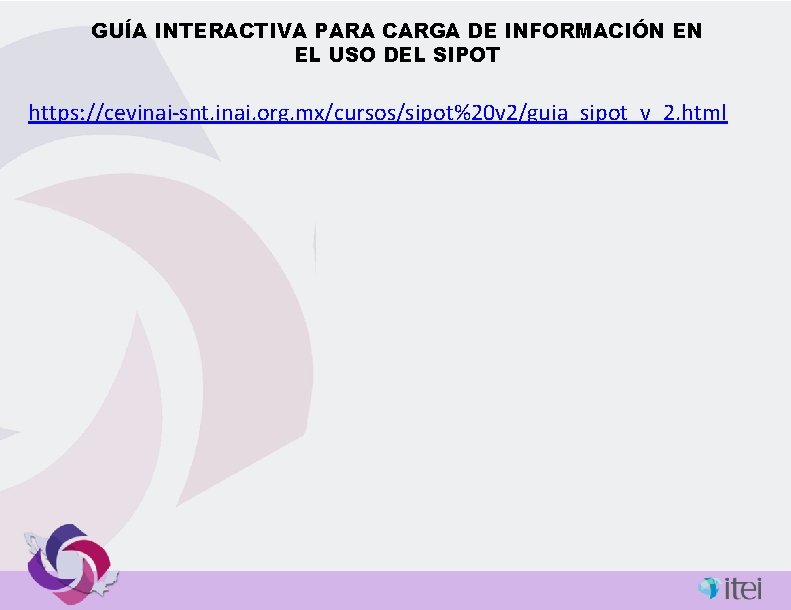 GUÍA INTERACTIVA PARA CARGA DE INFORMACIÓN EN EL USO DEL SIPOT

https://cevinai-snt.inai.org.mx/cursos/sipot%20v2/guia_sipot_v_2.html

itei